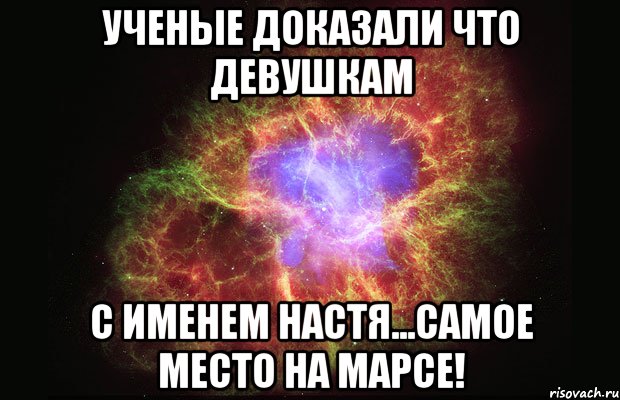 УЧЕНЫЕ ДОКАЗАЛИ ЧТО ДЕВУШКАМ

С ИМЕНЕМ НАСТЯ...САМОЕ МЕСТО НА МАРСЕ!

risovach.ru